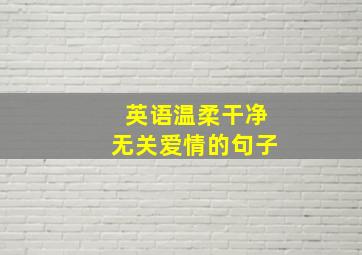 英语温柔干净
无关爱情的句子